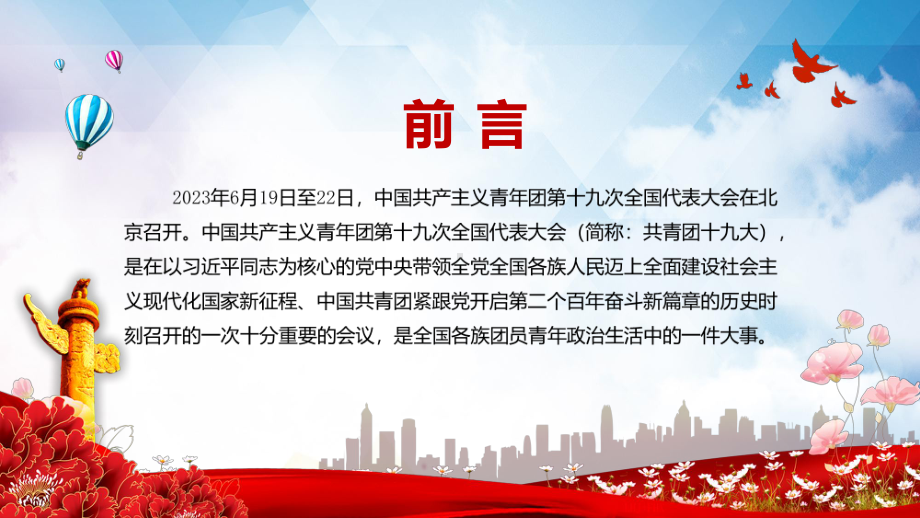 前言

2023年6月19日至22日，中国共产主义青年团第十九次全国代表大会在北京召开。中国共产主义青年团第十九次全国代表大会（简称：共青团十九大），是在以习近平同志为核心的党中央带领全党全国各族人民迈上全面建设社会主义现代化国家新征程、中国共青团紧跟党开启第二个百年奋斗新篇章的历史时刻召开的一次十分重要的会议，是全国各族团员青年政治生活中的一件大事。